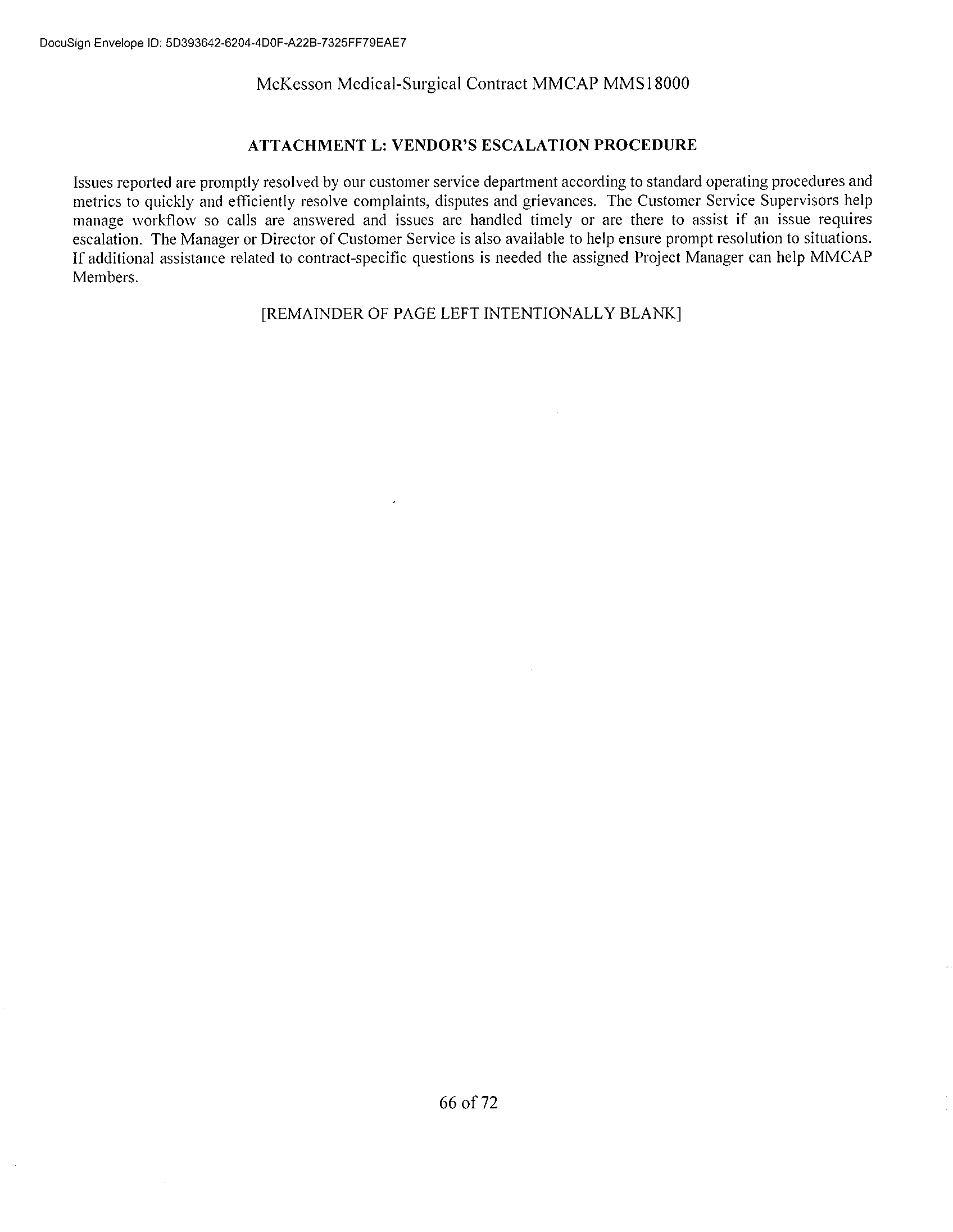 DocuSign Envelope ID: 5D393642-6204-4D0F-A22B-7325FF79EAE7

McKesson Medical-Surgical Contract MMCAP MMS18000

ATTACHMENT L: VENDOR'S ESCALATION PROCEDURE

Issues reported are promptly resolved by our customer service department according to standard operating procedures and metrics to quickly and efficiently resolve complaints, disputes and grievances. The Customer Service Supervisors help manage workflow so calls are answered and issues are handled timely or are there to assist if an issue requires escalation. The Manager or Director of Customer Service is also available to help ensure prompt resolution to situations. If additional assistance related to contract-specific questions is needed the assigned Project Manager can help MMCAP Members.

[REMAINDER OF PAGE LEFT INTENTIONALLY BLANK]

66 of 72